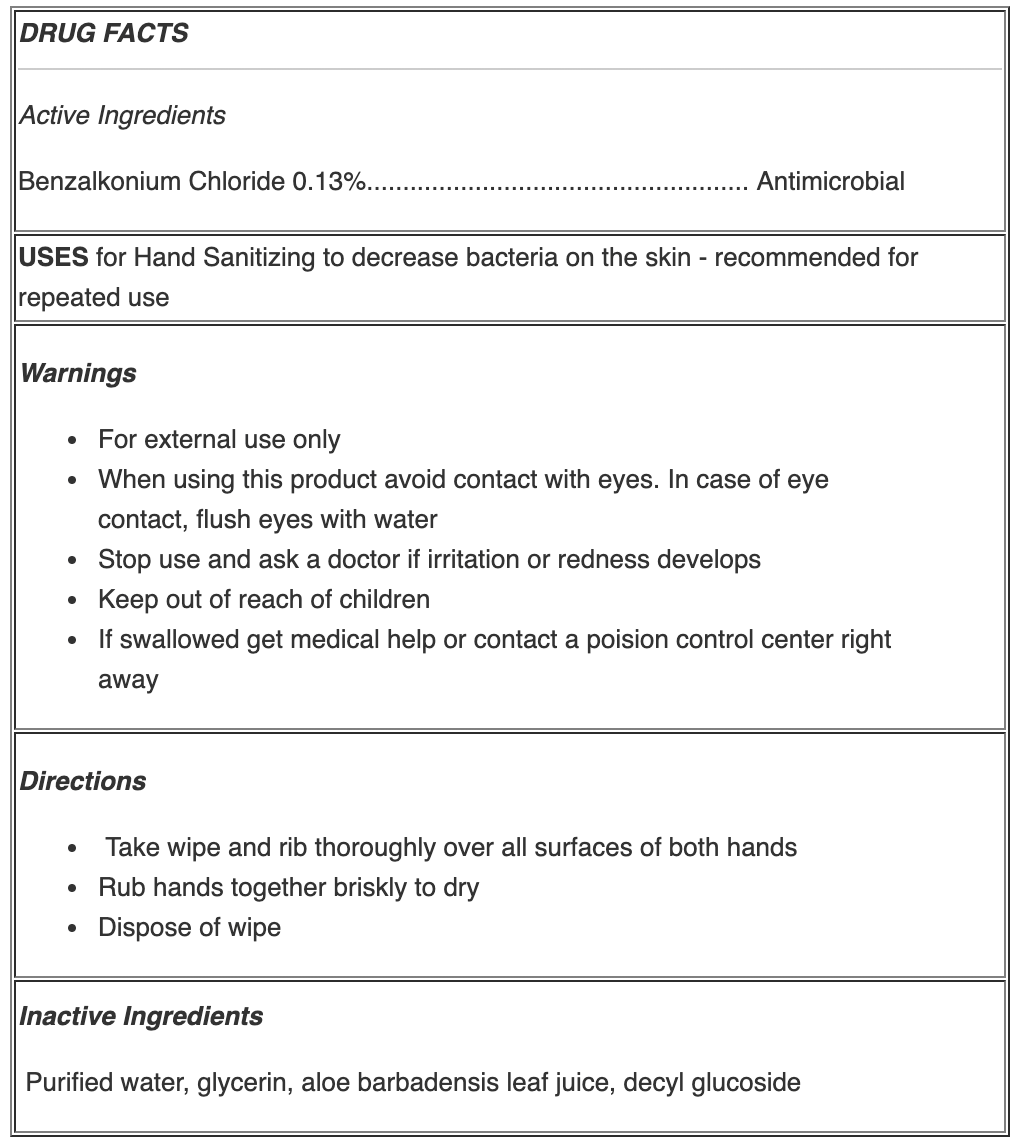 DRUG FACTS

Active Ingredients

Benzalkonium Chloride 0.13%.................................................... Antimicrobial

USES for Hand Sanitizing to decrease bacteria on the skin - recommended for repeated use

Warnings

- For external use only
- When using this product avoid contact with eyes. In case of eye contact, flush eyes with water
- Stop use and ask a doctor if irritation or redness develops
- Keep out of reach of children
- If swallowed get medical help or contact a poision control center right away

Directions

- Take wipe and rib thoroughly over all surfaces of both hands
- Rub hands together briskly to dry
- Dispose of wipe

Inactive Ingredients

Purified water, glycerin, aloe barbadensis leaf juice, decyl glucoside